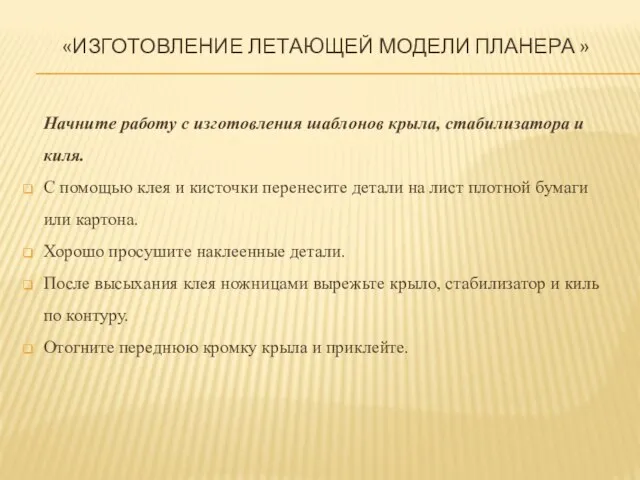 «ИЗГОТОВЛЕНИЕ ЛЕТАЮЩЕЙ МОДЕЛИ ПЛАНЕРА »

Начните работу с изготовления шаблонов крыла, стабилизатора и киля.

С помощью клея и кисточки перенесите детали на лист плотной бумаги или картона.

Хорошо просушите наклеенные детали.

После высыхания клея ножницами вырежьте крыло, стабилизатор и киль по контуру.

Отогните переднюю кромку крыла и приклейте.